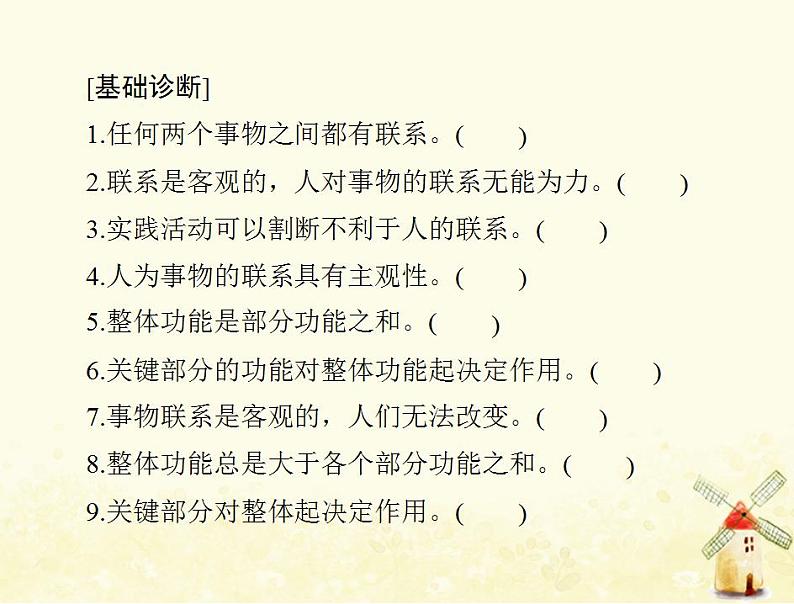 [基础诊断]

1.任何两个事物之间都有联系。(　　)

2.联系是客观的，人对事物的联系无能为力。(　　)

3.实践活动可以割断不利于人的联系。(　　)

4.人为事物的联系具有主观性。(　　)

5.整体功能是部分功能之和。(　　)

6.关键部分的功能对整体功能起决定作用。(　　)

7.事物联系是客观的，人们无法改变。(　　)

8.整体功能总是大于各个部分功能之和。(　　)

9.关键部分对整体起决定作用。(　　)